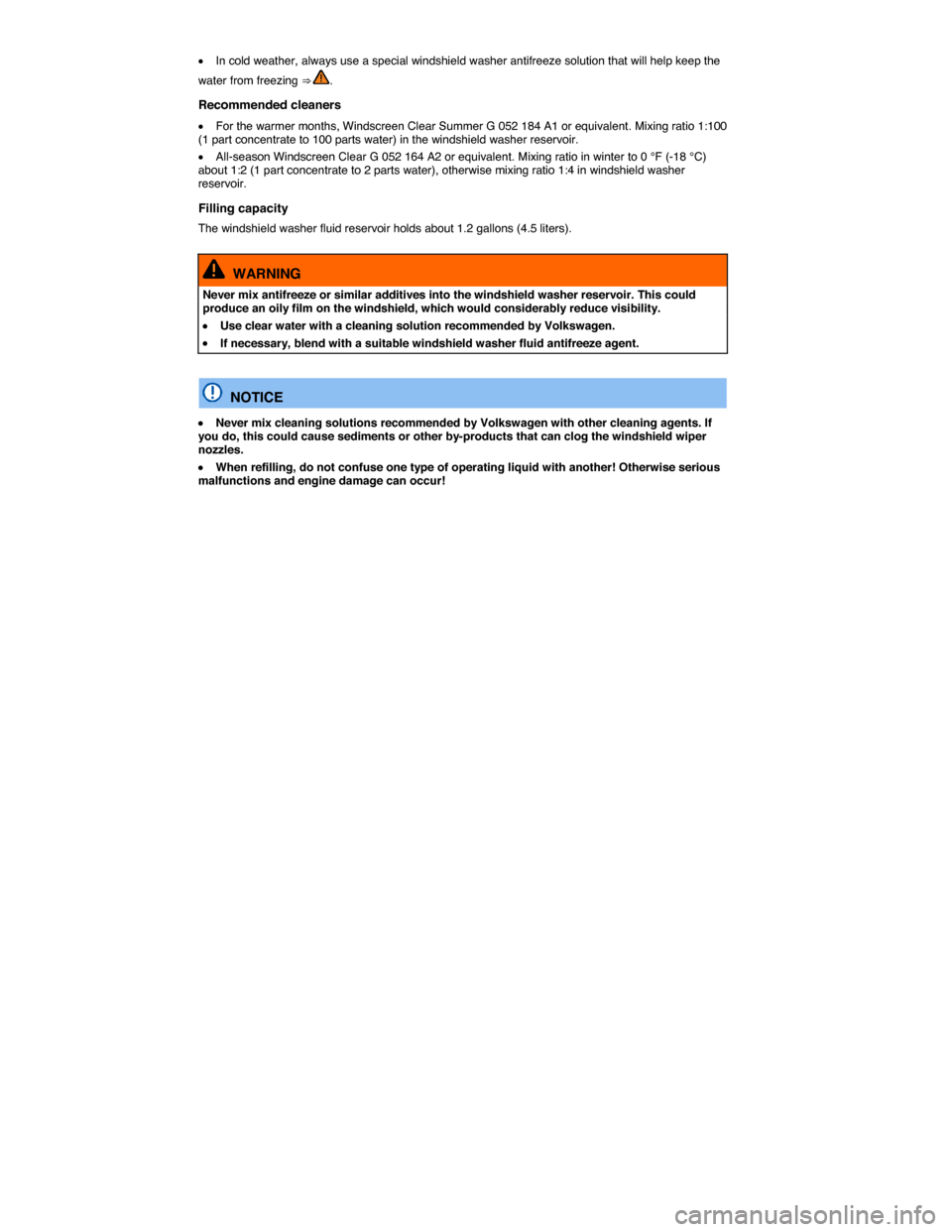 • In cold weather, always use a special windshield washer antifreeze solution that will help keep the water from freezing ⇒ .

Recommended cleaners

• For the warmer months, Windscreen Clear Summer G 052 184 A1 or equivalent. Mixing ratio 1:100 (1 part concentrate to 100 parts water) in the windshield washer reservoir.

• All-season Windscreen Clear G 052 164 A2 or equivalent. Mixing ratio in winter to 0 °F (-18 °C) about 1:2 (1 part concentrate to 2 parts water), otherwise mixing ratio 1:4 in windshield washer reservoir.

Filling capacity

The windshield washer fluid reservoir holds about 1.2 gallons (4.5 liters).

WARNING

Never mix antifreeze or similar additives into the windshield washer reservoir. This could produce an oily film on the windshield, which would considerably reduce visibility.

• Use clear water with a cleaning solution recommended by Volkswagen.

• If necessary, blend with a suitable windshield washer fluid antifreeze agent.

NOTICE

• Never mix cleaning solutions recommended by Volkswagen with other cleaning agents. If you do, this could cause sediments or other by-products that can clog the windshield wiper nozzles.

• When refilling, do not confuse one type of operating liquid with another! Otherwise serious malfunctions and engine damage can occur!

carmanualsonline.info